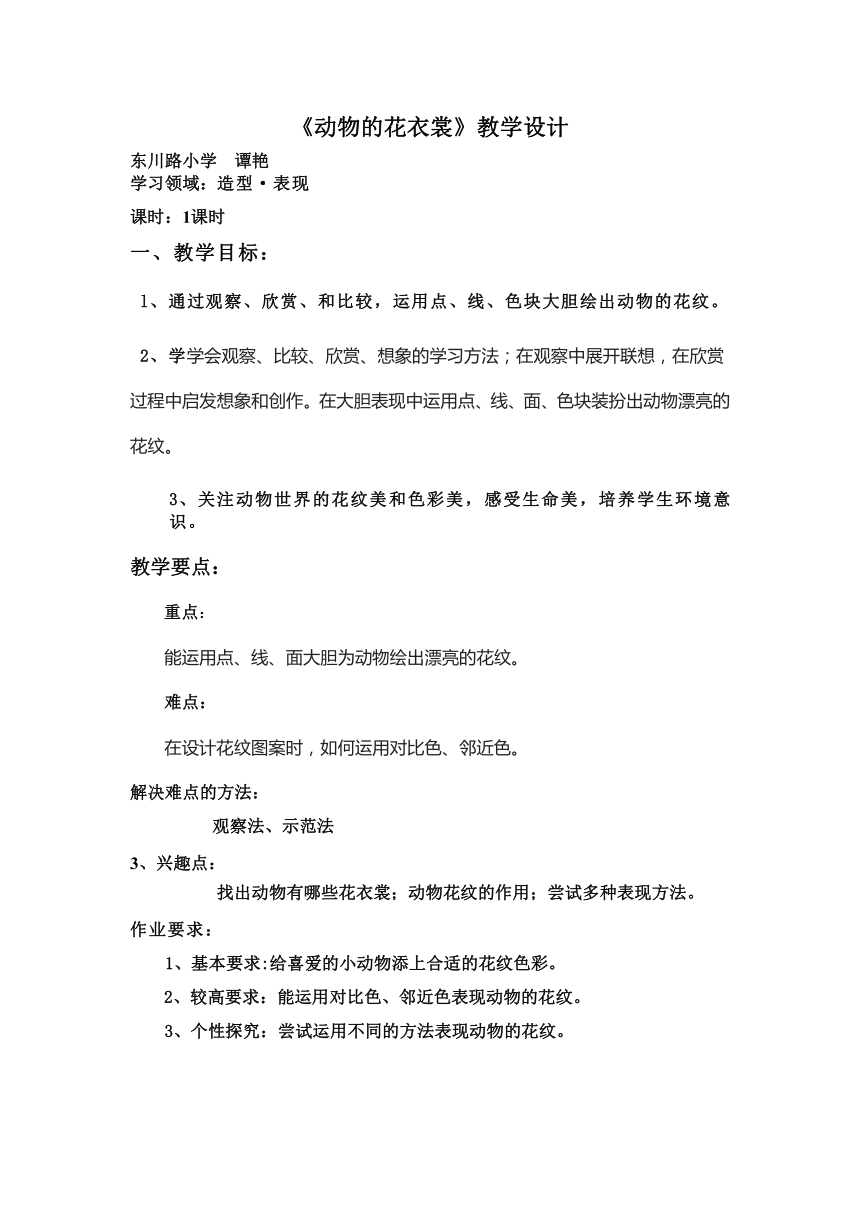 《动物的花衣裳》教学设计

东川路小学　谭艳
学习领域：造型·表现

课时：1课时

一、教学目标：

1、通过观察、欣赏、和比较，运用点、线、色块大胆绘出动物的花纹。

2、学学会观察、比较、欣赏、想象的学习方法；在观察中展开联想，在欣赏过程中启发想象和创作。在大胆表现中运用点、线、面、色块装扮出动物漂亮的花纹。

3、关注动物世界的花纹美和色彩美，感受生命美，培养学生环境意识。

教学要点：

重点：

能运用点、线、面大胆为动物绘出漂亮的花纹。

难点：

在设计花纹图案时，如何运用对比色、邻近色。

解决难点的方法：

观察法、示范法

3、兴趣点：

找出动物有哪些花衣裳；动物花纹的作用；尝试多种表现方法。

作业要求：

1、基本要求:给喜爱的小动物添上合适的花纹色彩。

2、较高要求：能运用对比色、邻近色表现动物的花纹。

3、个性探究：尝试运用不同的方法表现动物的花纹。